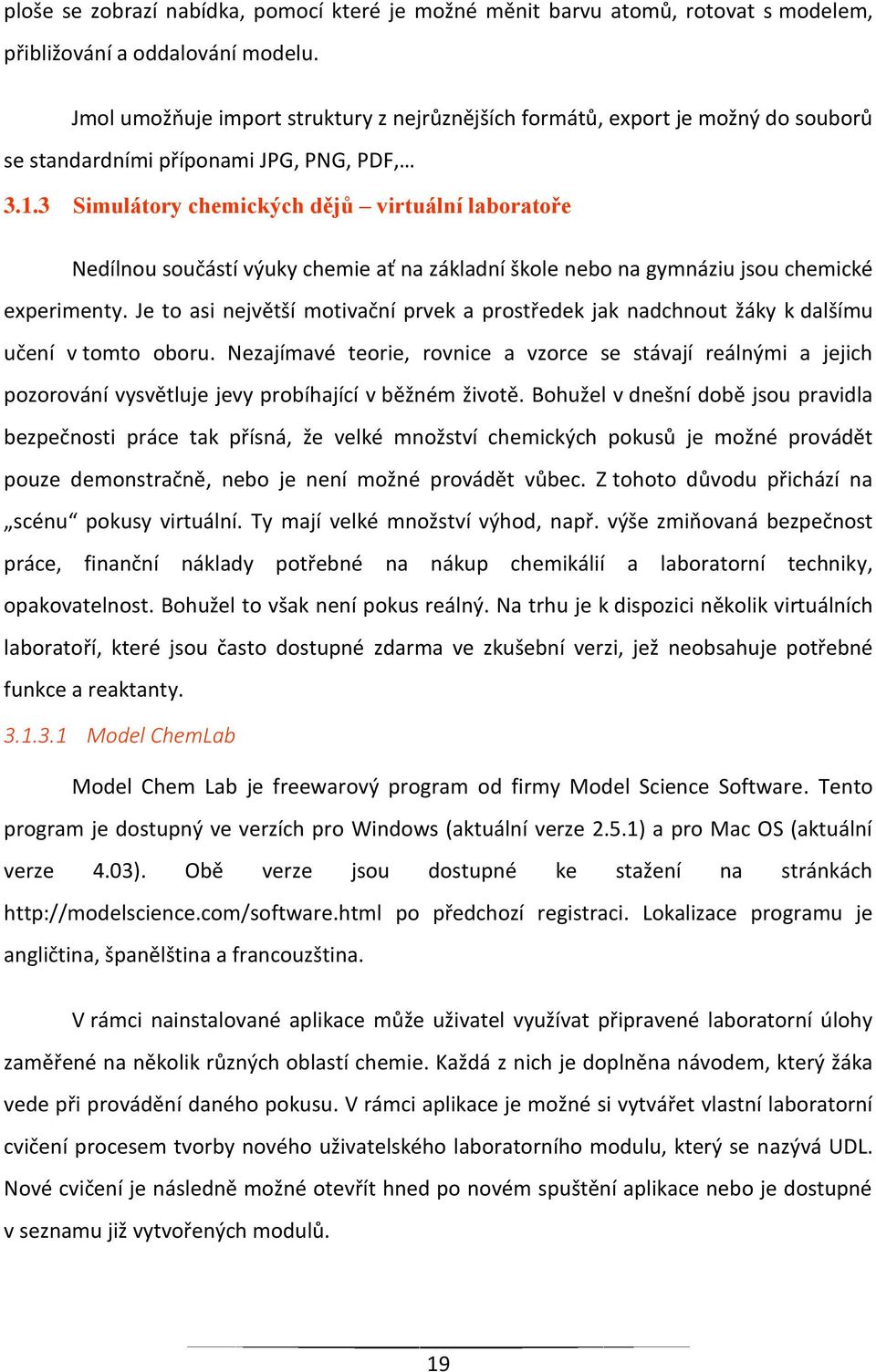 ploše se zobrazí nabídka, pomocí které je možné měnit barvu atomů, rotovat s modelem, přibližování a oddalování modelu.

Jmol umožňuje import struktury z nejrůznějších formátů, export je možný do souborů se standardními příponami JPG, PNG, PDF,…

3.1.3 Simulátory chemických dějů – virtuální laboratoře

Nedílnou součástí výuky chemie ať na základní škole nebo na gymnáziu jsou chemické experimenty. Je to asi největší motivační prvek a prostředek jak nadchnout žáky k dalšímu učení v tomto oboru. Nezajímavé teorie, rovnice a vzorce se stávají reálnými a jejich pozorování vysvětluje jevy probíhající v běžném životě. Bohužel v dnešní době jsou pravidla bezpečnosti práce tak přísná, že velké množství chemických pokusů je možné provádět pouze demonstračně, nebo je není možné provádět vůbec. Z tohoto důvodu přichází na „scénu“ pokusy virtuální. Ty mají velké množství výhod, např. výše zmiňovaná bezpečnost práce, finanční náklady potřebné na nákup chemikálií a laboratorní techniky, opakovatelnost. Bohužel to však není pokus reálný. Na trhu je k dispozici několik virtuálních laboratoří, které jsou často dostupné zdarma ve zkušební verzi, jež neobsahuje potřebné funkce a reaktanty.

3.1.3.1 Model ChemLab

Model Chem Lab je freewarový program od firmy Model Science Software. Tento program je dostupný ve verzích pro Windows (aktuální verze 2.5.1) a pro Mac OS (aktuální verze 4.03). Obě verze jsou dostupné ke stažení na stránkách http://modelscience.com/software.html po předchozí registraci. Lokalizace programu je angličtina, španělština a francouzština.

V rámci nainstalované aplikace může uživatel využívat připravené laboratorní úlohy zaměřené na několik různých oblastí chemie. Každá z nich je doplněna návodem, který žáka vede při provádění daného pokusu. V rámci aplikace je možné si vytvářet vlastní laboratorní cvičení procesem tvorby nového uživatelského laboratorního modulu, který se nazývá UDL. Nové cvičení je následně možné otevřít hned po novém spuštění aplikace nebo je dostupné v seznamu již vytvořených modulů.

19